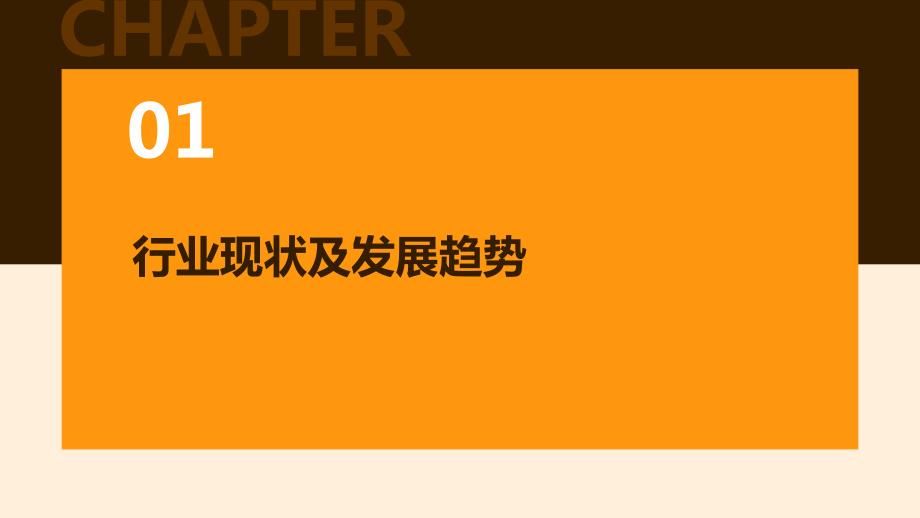 CHAPTER

01

行业现状及发展趋势